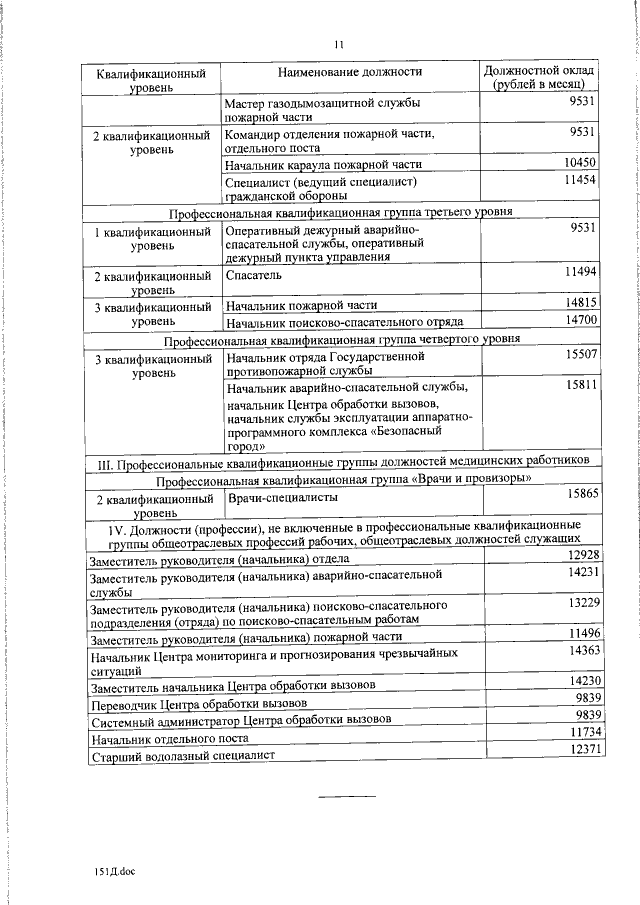 11

| Квалификационный уровень | Наименование должности | Должностной оклад (рублей в месяц) |
|---|---|---|
| | Мастер газодымозащитной службы пожарной части | 9531 |
| 2 квалификационный уровень | Командир отделения пожарной части, отдельного поста | 9531 |
| | Начальник караула пожарной части | 10450 |
| | Специалист (ведущий специалист) гражданской обороны | 11454 |
| Профессиональная квалификационная группа третьего уровня | | |
| 1 квалификационный уровень | Оперативный дежурный аварийно-спасательной службы, оперативный дежурный пункта управления | 9531 |
| 2 квалификационный уровень | Спасатель | 11494 |
| 3 квалификационный уровень | Начальник пожарной части | 14815 |
| | Начальник поисково-спасательного отряда | 14700 |
| Профессиональная квалификационная группа четвертого уровня | | |
| 3 квалификационный уровень | Начальник отряда Государственной противопожарной службы | 15507 |
| | Начальник аварийно-спасательной службы, начальник Центра обработки вызовов, начальник службы эксплуатации аппаратно-программного комплекса «Безопасный город» | 15811 |
| III. Профессиональные квалификационные группы должностей медицинских работников | | |
| Профессиональная квалификационная группа «Врачи и провизоры» | | |
| 2 квалификационный уровень | Врачи-специалисты | 15865 |
| IV. Должности (профессии), не включенные в профессиональные квалификационные группы общеотраслевых профессий рабочих, общеотраслевых должностей служащих | | |
| Заместитель руководителя (начальника) отдела | | 12928 |
| Заместитель руководителя (начальника) аварийно-спасательной службы | | 14231 |
| Заместитель руководителя (начальника) поисково-спасательного подразделения (отряда) по поисково-спасательным работам | | 13229 |
| Заместитель руководителя (начальника) пожарной части | | 11496 |
| Начальник Центра мониторинга и прогнозирования чрезвычайных ситуаций | | 14363 |
| Заместитель начальника Центра обработки вызовов | | 14230 |
| Переводчик Центра обработки вызовов | | 9839 |
| Системный администратор Центра обработки вызовов | | 9839 |
| Начальник отдельного поста | | 11734 |
| Старший водолазный специалист | | 12371 |

151Д.doc